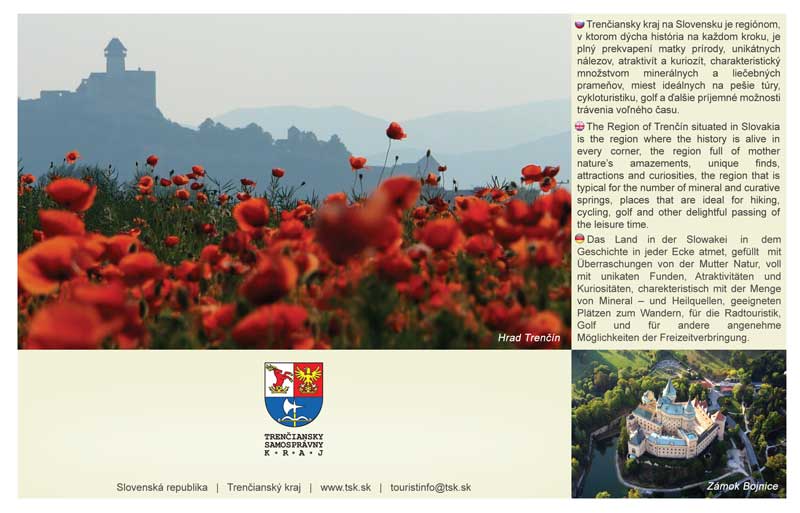 Hrad Trenčín

Trenčiansky kraj na Slovensku je regiónom, v ktorom dýcha história na každom kroku, je plný prekvapení matky prírody, unikátnych nálezov, atraktivít a kuriozít, charakteristický množstvom minerálnych a liečebných prameňov, miest ideálnych na pešie túry, cykloturistiku, golf a ďalšie príjemné možnosti trávenia voľného času.

The Region of Trenčín situated in Slovakia is the region where the history is alive in every corner, the region full of mother nature's amazements, unique finds, attractions and curiosities, the region that is typical for the number of mineral and curative springs, places that are ideal for hiking, cycling, golf and other delightful passing of the leisure time.

Das Land in der Slowakei in dem Geschichte in jeder Ecke atmet, gefüllt mit Überraschungen von der Mutter Natur, voll mit unikaten Funden, Atraktivitäten und Kuriositäten, charekteristisch mit der Menge von Mineral – und Heilquellen, geeigneten Plätzen zum Wandern, für die Radtouristik, Golf und für andere angenehme Möglichkeiten der Freizeitverbringung.

TRENČIANSKY
SAMOSPRÁVNY
K • R • A • J

Slovenská republika | Trenčianský kraj | www.tsk.sk | touristinfo@tsk.sk

Zámok Bojnice